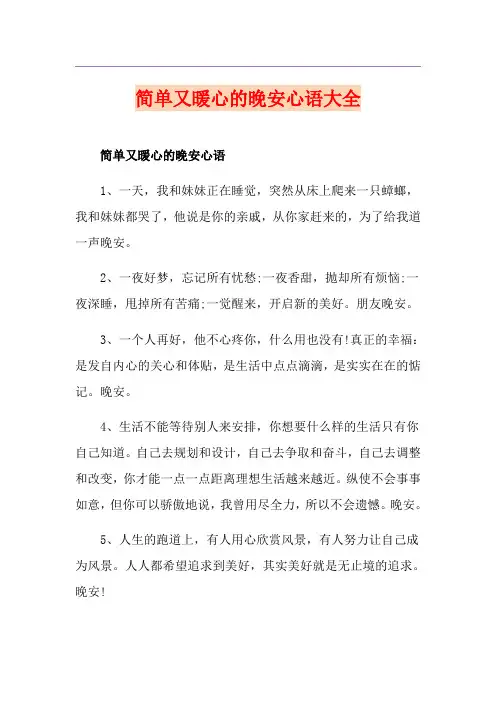 简单又暖心的晚安心语大全

简单又暖心的晚安心语

1、一天，我和妹妹正在睡觉，突然从床上爬来一只蟑螂，我和妹妹都哭了，他说是你的亲戚，从你家赶来的，为了给我道一声晚安。

2、一夜好梦，忘记所有忧愁;一夜香甜，抛却所有烦恼;一夜深睡，甩掉所有苦痛;一觉醒来，开启新的美好。朋友晚安。

3、一个人再好，他不心疼你，什么用也没有!真正的幸福：是发自内心的关心和体贴，是生活中点点滴滴，是实实在在的惦记。晚安。

4、生活不能等待别人来安排，你想要什么样的生活只有你自己知道。自己去规划和设计，自己去争取和奋斗，自己去调整和改变，你才能一点一点距离理想生活越来越近。纵使不会事事如意，但你可以骄傲地说，我曾用尽全力，所以不会遗憾。晚安。

5、人生的跑道上，有人用心欣赏风景，有人努力让自己成为风景。人人都希望追求到美好，其实美好就是无止境的追求。晚安!